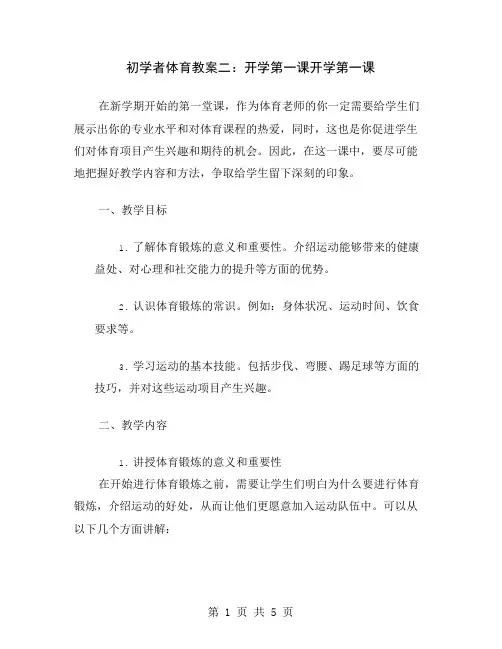 初学者体育教案二：开学第一课开学第一课

在新学期开始的第一堂课，作为体育老师的你一定需要给学生们展示出你的专业水平和对体育课程的热爱，同时，这也是你促进学生们对体育项目产生兴趣和期待的机会。因此，在这一课中，要尽可能地把握好教学内容和方法，争取给学生留下深刻的印象。

一、教学目标

1. 了解体育锻炼的意义和重要性。介绍运动能够带来的健康益处、对心理和社交能力的提升等方面的优势。

2. 认识体育锻炼的常识。例如：身体状况、运动时间、饮食要求等。

3. 学习运动的基本技能。包括步伐、弯腰、踢足球等方面的技巧，并对这些运动项目产生兴趣。

二、教学内容

1. 讲授体育锻炼的意义和重要性
在开始进行体育锻炼之前，需要让学生们明白为什么要进行体育锻炼，介绍运动的好处，从而让他们更愿意加入运动队伍中。可以从以下几个方面讲解：

第 1 页 共 5 页